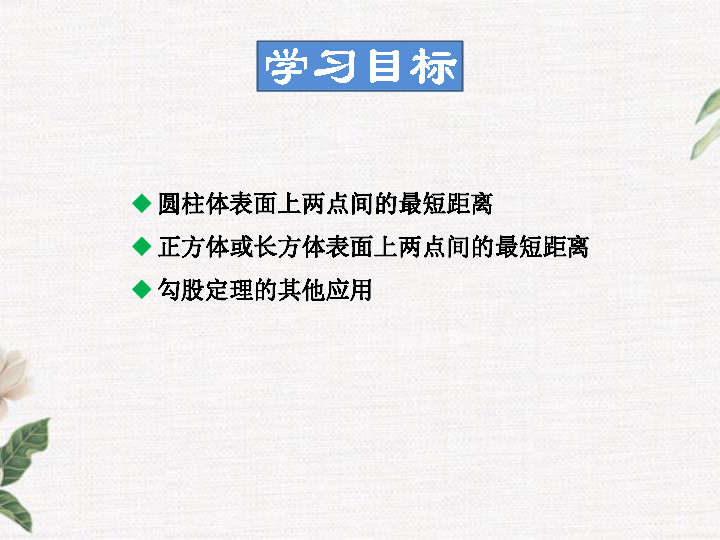 学习目标

◆ 圆柱体表面上两点间的最短距离

◆ 正方体或长方体表面上两点间的最短距离

◆ 勾股定理的其他应用